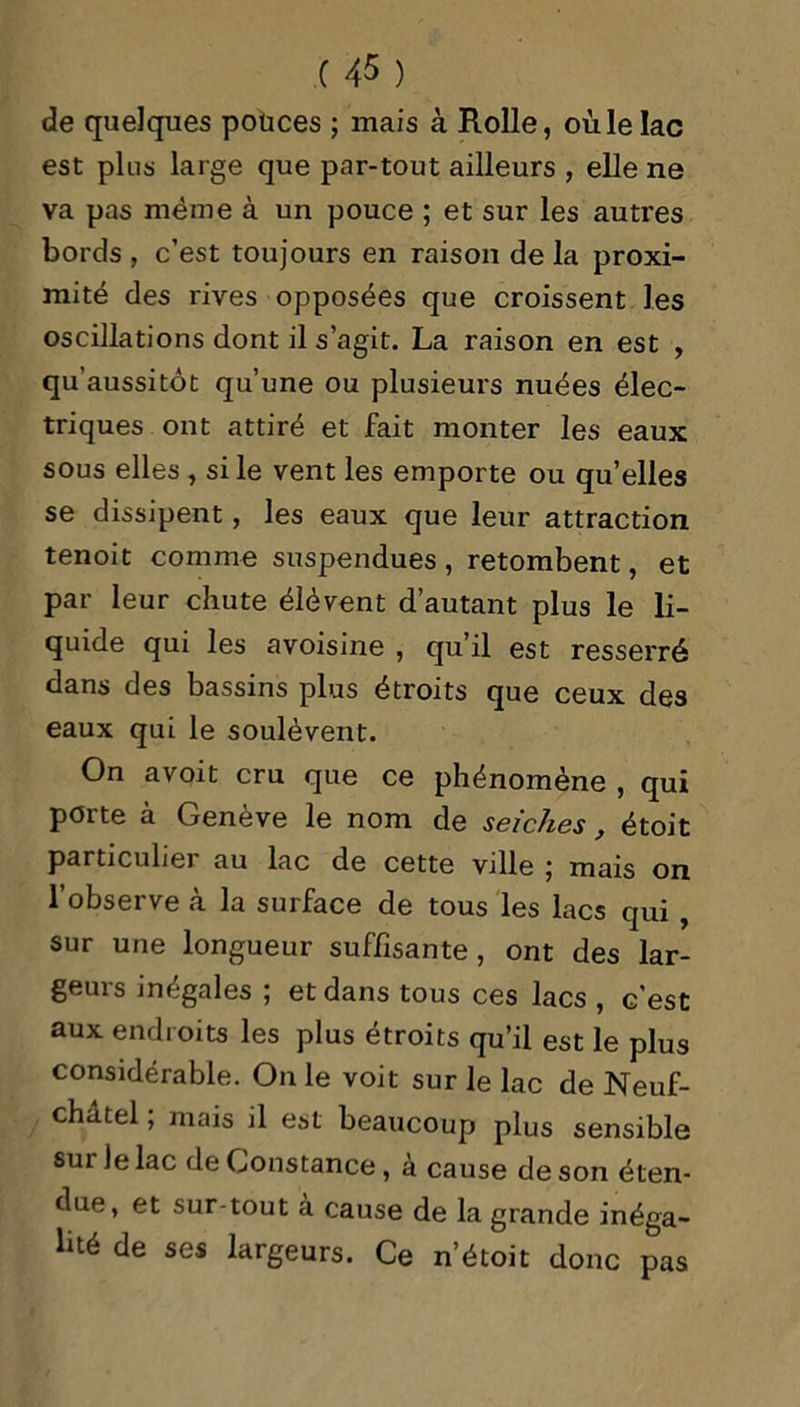 ( 45 )

de quelques pouces ; mais à Rolle, où le lac est plus large que par-tout ailleurs , elle ne va pas même à un pouce ; et sur les autres bords , c'est toujours en raison de la proximité des rives opposées que croissent les oscillations dont il s'agit. La raison en est , qu'aussitôt qu'une ou plusieurs nuées électriques ont attiré et fait monter les eaux sous elles , si le vent les emporte ou qu'elles se dissipent , les eaux que leur attraction tenoit comme suspendues , retombent , et par leur chute élèvent d'autant plus le liquide qui les avoisine , qu'il est resserré dans des bassins plus étroits que ceux des eaux qui le soulèvent.

On avoit cru que ce phénomène , qui porte à Genève le nom de seiches , étoit particulier au lac de cette ville ; mais on l'observe à la surface de tous les lacs qui , sur une longueur suffisante , ont des largeurs inégales ; et dans tous ces lacs , c'est aux endroits les plus étroits qu'il est le plus considérable. On le voit sur le lac de Neufchâtel ; mais il est beaucoup plus sensible sur le lac de Constance , à cause de son étendue, et sur-tout à cause de la grande inégalité de ses largeurs. Ce n'étoit donc pas